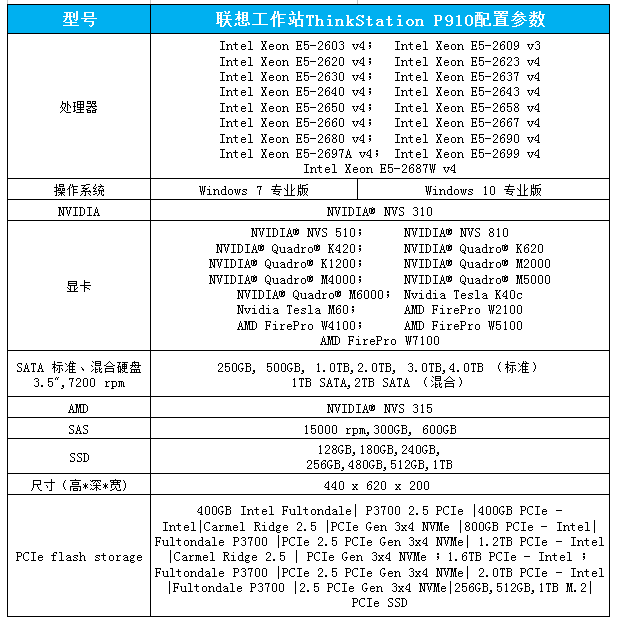 | 型号 | 联想工作站ThinkStation P910配置参数 | |
|---|---|---|
| 处理器 | Intel Xeon E5-2603 v4； Intel Xeon E5-2609 v3 Intel Xeon E5-2620 v4； Intel Xeon E5-2623 v4 Intel Xeon E5-2630 v4； Intel Xeon E5-2637 v4 Intel Xeon E5-2640 v4； Intel Xeon E5-2643 v4 Intel Xeon E5-2650 v4； Intel Xeon E5-2658 v4 Intel Xeon E5-2660 v4； Intel Xeon E5-2667 v4 Intel Xeon E5-2680 v4； Intel Xeon E5-2690 v4 Intel Xeon E5-2697A v4； Intel Xeon E5-2699 v4 Intel Xeon E5-2687W v4 | |
| 操作系统 | Windows 7 专业版 | Windows 10 专业版 |
| NVIDIA | NVIDIA® NVS 310 | |
| 显卡 | NVIDIA® NVS 510； NVIDIA® NVS 810 NVIDIA® Quadro® K420； NVIDIA® Quadro® K620 NVIDIA® Quadro® K1200； NVIDIA® Quadro® M2000 NVIDIA® Quadro® M4000； NVIDIA® Quadro® M5000 NVIDIA® Quadro® M6000； Nvidia Tesla K40c Nvidia Tesla M60； AMD FirePro W2100 AMD FirePro W4100； AMD FirePro W5100 AMD FirePro W7100 | |
| SATA 标准、混合硬盘 3.5″,7200 rpm | 250GB, 500GB, 1.0TB,2.0TB, 3.0TB,4.0TB （标准） 1TB SATA,2TB SATA （混合） | |
| AMD | NVIDIA® NVS 315 | |
| SAS | 15000 rpm,300GB, 600GB | |
| SSD | 128GB,180GB,240GB, 256GB,480GB,512GB,1TB | |
| 尺寸（高*深*宽） | 440 x 620 x 200 | |
| PCIe flash storage | 400GB Intel Fultondale\| P3700 2.5 PCIe \|400GB PCIe - Intel\|Carmel Ridge 2.5 \|PCIe Gen 3x4 NVMe \|800GB PCIe - Intel\| Fultondale P3700 \|PCIe 2.5 PCIe Gen 3x4 NVMe\| 1.2TB PCIe - Intel \|Carmel Ridge 2.5 \| PCIe Gen 3x4 NVMe ; 1.6TB PCIe - Intel ; Fultondale P3700 \|PCIe 2.5 PCIe Gen 3x4 NVMe\| 2.0TB PCIe - Intel \|Fultondale P3700 \|2.5 PCIe Gen 3x4 NVMe\|256GB,512GB,1TB M.2\| PCIe SSD | |